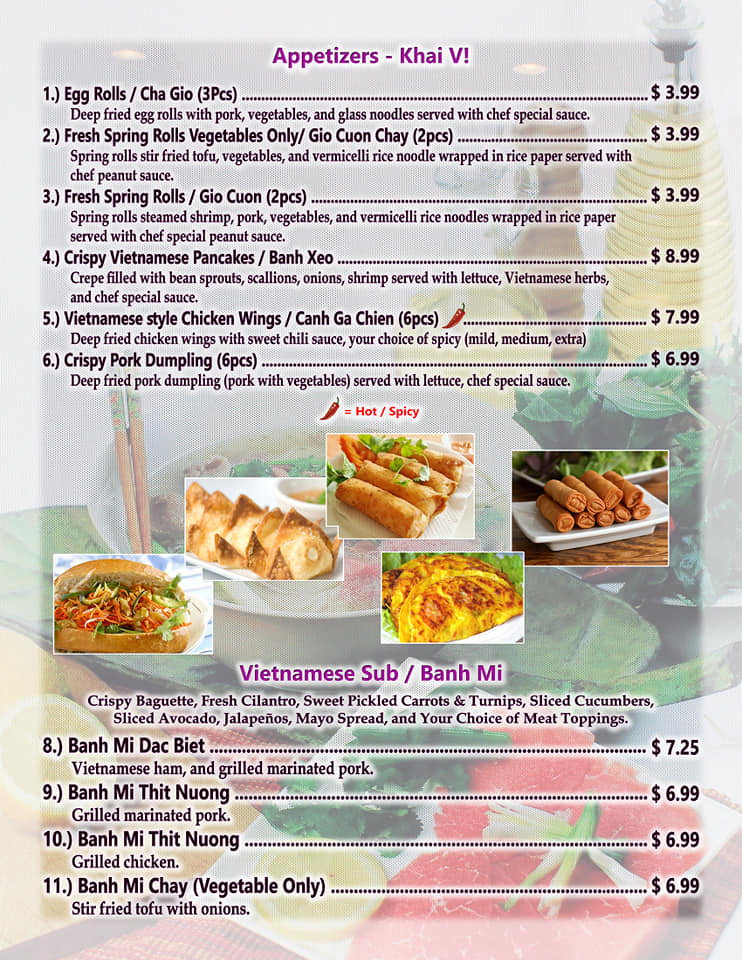 Appetizers - Khai V!

1.) Egg Rolls / Cha Gio (3Pcs) $ 3.99
Deep fried egg rolls with pork, vegetables, and glass noodles served with chef special sauce.

2.) Fresh Spring Rolls Vegetables Only/ Gio Cuon Chay (2pcs) $ 3.99
Spring rolls stir fried tofu, vegetables, and vermicelli rice noodle wrapped in rice paper served with chef peanut sauce.

3.) Fresh Spring Rolls / Gio Cuon (2pcs) $ 3.99
Spring rolls steamed shrimp, pork, vegetables, and vermicelli rice noodles wrapped in rice paper served with chef special peanut sauce.

4.) Crispy Vietnamese Pancakes / Banh Xeo $ 8.99
Crepe filled with bean sprouts, scallions, onions, shrimp served with lettuce, Vietnamese herbs, and chef special sauce.

5.) Vietnamese style Chicken Wings / Canh Ga Chien (6pcs) $ 7.99
Deep fried chicken wings with sweet chili sauce, your choice of spicy (mild, medium, extra)

6.) Crispy Pork Dumpling (6pcs) $ 6.99
Deep fried pork dumpling (pork with vegetables) served with lettuce, chef special sauce.

= Hot / Spicy

Vietnamese Sub / Banh Mi

Crispy Baguette, Fresh Cilantro, Sweet Pickled Carrots & Turnips, Sliced Cucumbers, Sliced Avocado, Jalapeños, Mayo Spread, and Your Choice of Meat Toppings.

8.) Banh Mi Dac Biet $ 7.25
Vietnamese ham, and grilled marinated pork.

9.) Banh Mi Thit Nuong $ 6.99
Grilled marinated pork.

10.) Banh Mi Thit Nuong $ 6.99
Grilled chicken.

11.) Banh Mi Chay (Vegetable Only) $ 6.99
Stir fried tofu with onions.